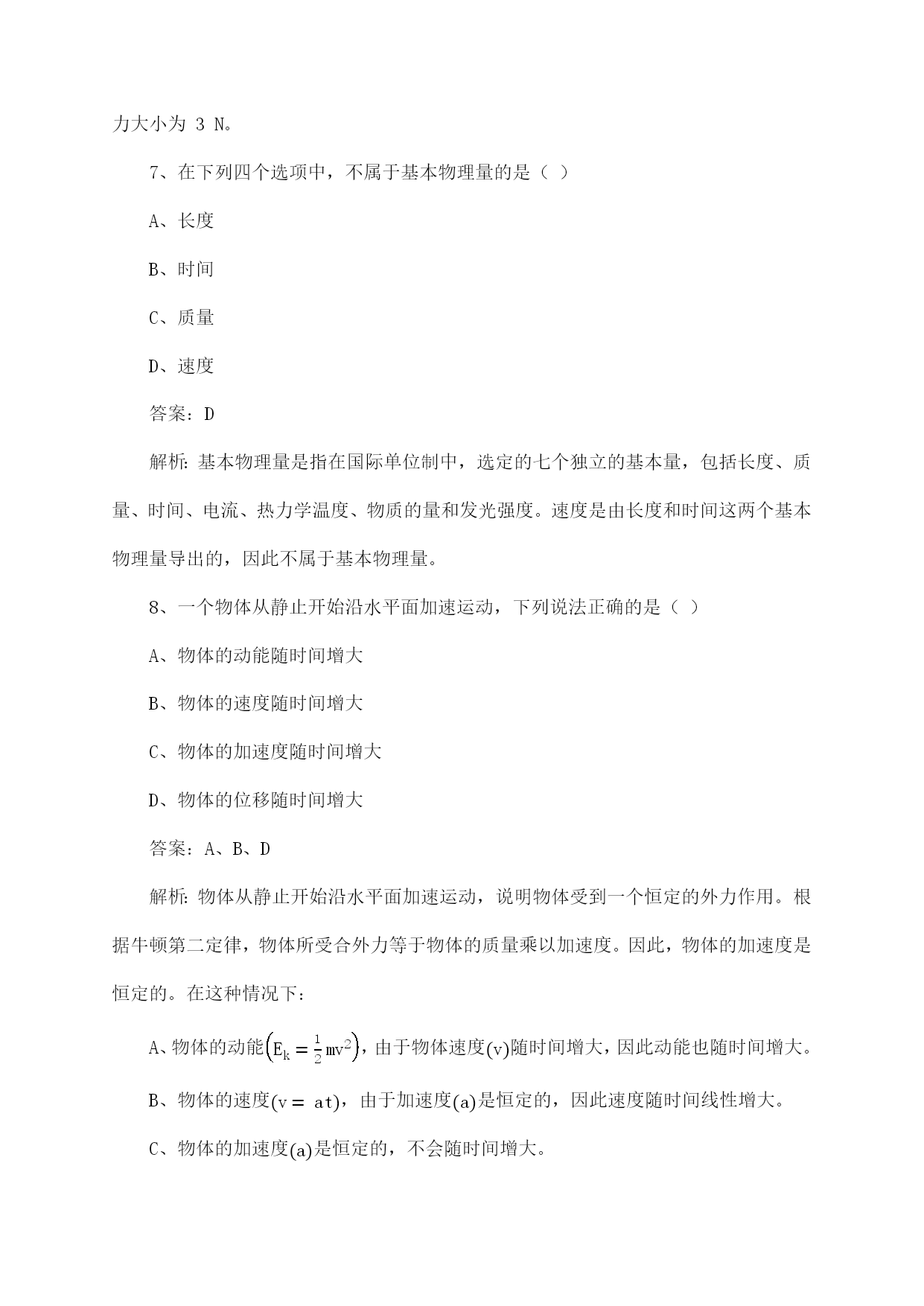 力大小为 3 N。

7、在下列四个选项中，不属于基本物理量的是（ ）

A、长度

B、时间

C、质量

D、速度

答案：D

解析：基本物理量是指在国际单位制中，选定的七个独立的基本量，包括长度、质量、时间、电流、热力学温度、物质的量和发光强度。速度是由长度和时间这两个基本物理量导出的，因此不属于基本物理量。

8、一个物体从静止开始沿水平面加速运动，下列说法正确的是（ ）

A、物体的动能随时间增大

B、物体的速度随时间增大

C、物体的加速度随时间增大

D、物体的位移随时间增大

答案：A、B、D

解析：物体从静止开始沿水平面加速运动，说明物体受到一个恒定的外力作用。根据牛顿第二定律，物体所受合外力等于物体的质量乘以加速度。因此，物体的加速度是恒定的。在这种情况下：

A、物体的动能$\left(E_k = \frac{1}{2}mv^2\right)$，由于物体速度$(v)$随时间增大，因此动能也随时间增大。

B、物体的速度$(v = at)$，由于加速度$(a)$是恒定的，因此速度随时间线性增大。

C、物体的加速度$(a)$是恒定的，不会随时间增大。